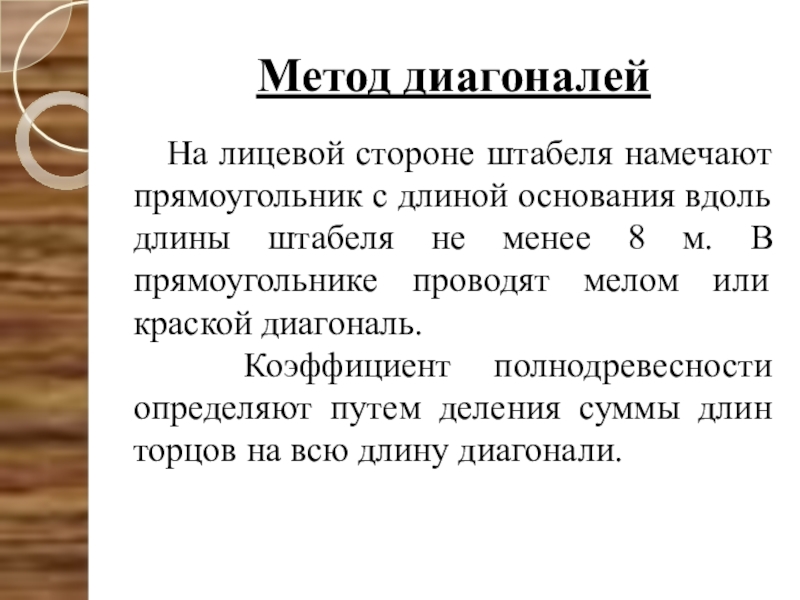 Метод диагоналей

На лицевой стороне штабеля намечают прямоугольник с длиной основания вдоль длины штабеля не менее 8 м. В прямоугольнике проводят мелом или краской диагональ.

Коэффициент полнодревесности определяют путем деления суммы длин торцов на всю длину диагонали.